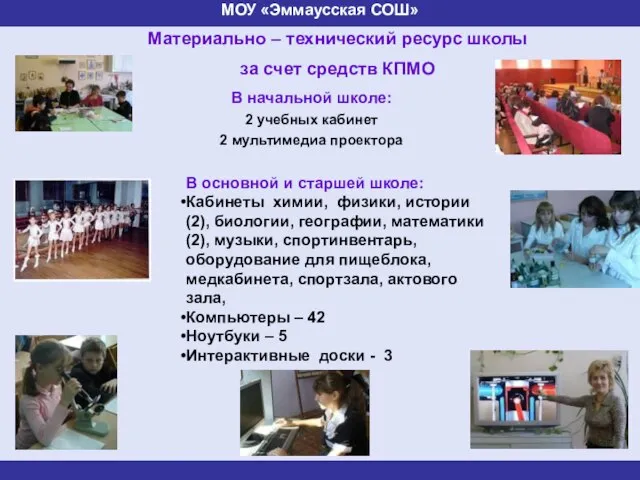 МОУ «Эммаусская СОШ»

Материально – технический ресурс школы

за счет средств КПМО

В начальной школе:

2 учебных кабинет

2 мультимедиа проектора

В основной и старшей школе:

•Кабинеты химии, физики, истории (2), биологии, географии, математики (2), музыки, спортинвентарь, оборудование для пищеблока, медкабинета, спортзала, актового зала,

•Компьютеры – 42

•Ноутбуки – 5

•Интерактивные доски - 3